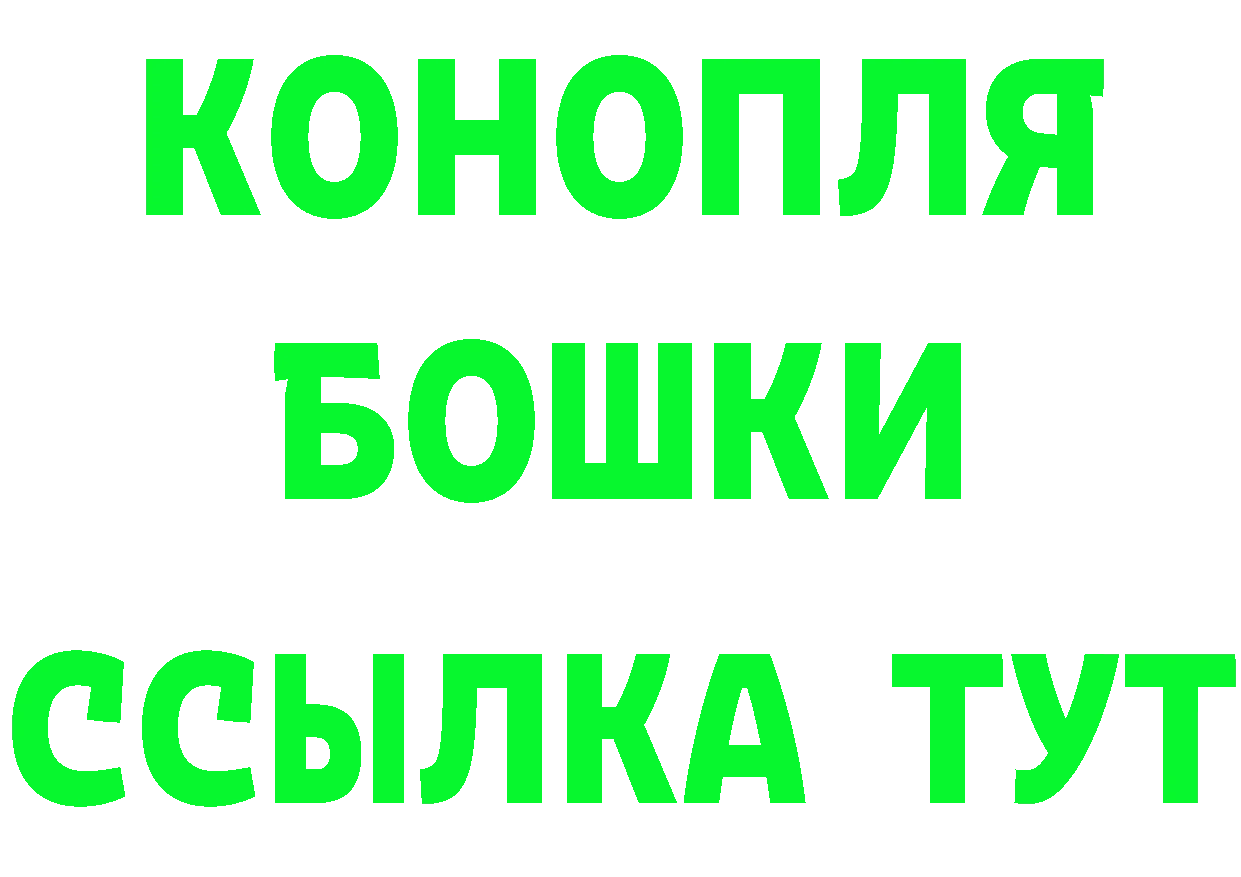 КОНОПЛЯ
БОШКИ
ССЫЛКА ТУТ